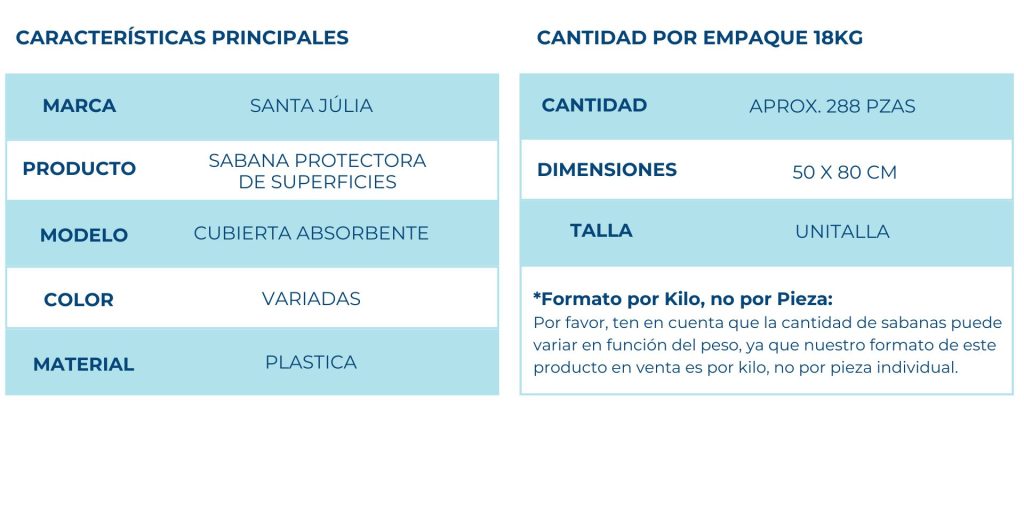 CARACTERÍSTICAS PRINCIPALES

MARCA
SANTA JÚLIA

PRODUCTO
SABANA PROTECTORA DE SUPERFICIES

MODELO
CUBIERTA ABSORBENTE

COLOR
VARIADAS

MATERIAL
PLASTICA

CANTIDAD POR EMPAQUE 18KG

CANTIDAD
APROX. 288 PZAS

DIMENSIONES
50 X 80 CM

TALLA
UNITALLA

*Formato por Kilo, no por Pieza:
Por favor, ten en cuenta que la cantidad de sabanas puede variar en función del peso, ya que nuestro formato de este producto en venta es por kilo, no por pieza individual.